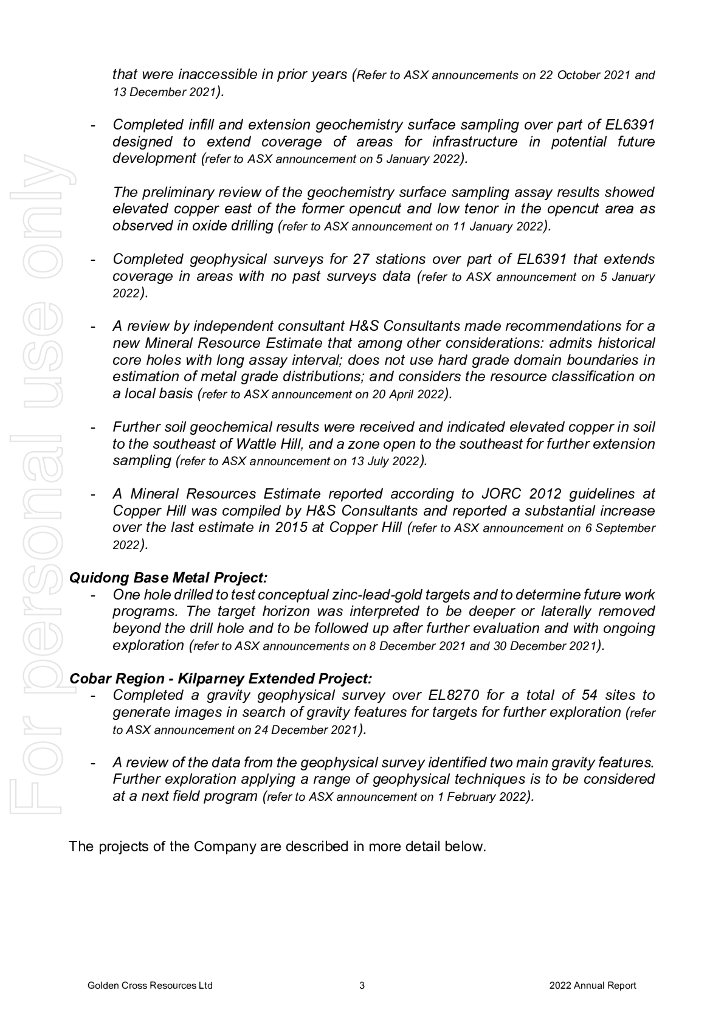 For personal use only

that were inaccessible in prior years (Refer to ASX announcements on 22 October 2021 and 13 December 2021).

- Completed infill and extension geochemistry surface sampling over part of EL6391 designed to extend coverage of areas for infrastructure in potential future development (refer to ASX announcement on 5 January 2022).

The preliminary review of the geochemistry surface sampling assay results showed elevated copper east of the former opencut and low tenor in the opencut area as observed in oxide drilling (refer to ASX announcement on 11 January 2022).

- Completed geophysical surveys for 27 stations over part of EL6391 that extends coverage in areas with no past surveys data (refer to ASX announcement on 5 January 2022).

- A review by independent consultant H&S Consultants made recommendations for a new Mineral Resource Estimate that among other considerations: admits historical core holes with long assay interval; does not use hard grade domain boundaries in estimation of metal grade distributions; and considers the resource classification on a local basis (refer to ASX announcement on 20 April 2022).

- Further soil geochemical results were received and indicated elevated copper in soil to the southeast of Wattle Hill, and a zone open to the southeast for further extension sampling (refer to ASX announcement on 13 July 2022).

- A Mineral Resources Estimate reported according to JORC 2012 guidelines at Copper Hill was compiled by H&S Consultants and reported a substantial increase over the last estimate in 2015 at Copper Hill (refer to ASX announcement on 6 September 2022).

Quidong Base Metal Project:
- One hole drilled to test conceptual zinc-lead-gold targets and to determine future work programs. The target horizon was interpreted to be deeper or laterally removed beyond the drill hole and to be followed up after further evaluation and with ongoing exploration (refer to ASX announcements on 8 December 2021 and 30 December 2021).

Cobar Region - Kilparney Extended Project:
- Completed a gravity geophysical survey over EL8270 for a total of 54 sites to generate images in search of gravity features for targets for further exploration (refer to ASX announcement on 24 December 2021).

- A review of the data from the geophysical survey identified two main gravity features. Further exploration applying a range of geophysical techniques is to be considered at a next field program (refer to ASX announcement on 1 February 2022).

The projects of the Company are described in more detail below.

Golden Cross Resources Ltd 3 2022 Annual Report